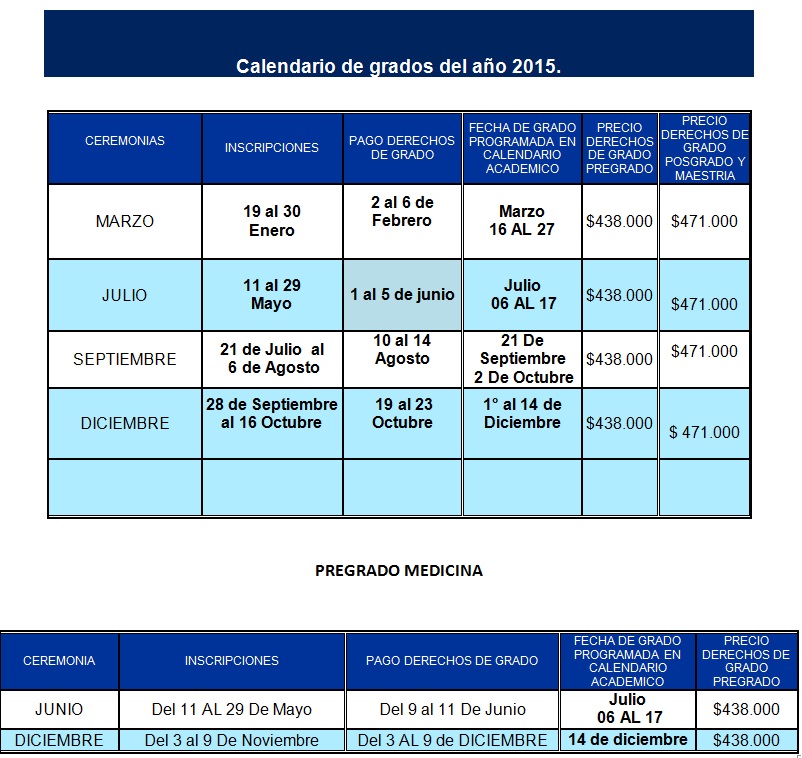 Calendario de grados del año 2015.

| CEREMONIAS | INSCRIPCIONES | PAGO DERECHOS DE GRADO | FECHA DE GRADO PROGRAMADA EN CALENDARIO ACADEMICO | PRECIO DERECHOS DE GRADO PREGRADO | PRECIO DERECHOS DE GRADO POSGRADO Y MAESTRIA |
|---|---|---|---|---|---|
| MARZO | 19 al 30 Enero | 2 al 6 de Febrero | Marzo 16 AL 27 | $438.000 | $471.000 |
| JULIO | 11 al 29 Mayo | 1 al 5 de junio | Julio 06 AL 17 | $438.000 | $471.000 |
| SEPTIEMBRE | 21 de Julio al 6 de Agosto | 10 al 14 Agosto | 21 De Septiembre 2 De Octubre | $438.000 | $471.000 |
| DICIEMBRE | 28 de Septiembre al 16 Octubre | 19 al 23 Octubre | 1° al 14 de Diciembre | $438.000 | $ 471.000 |
| | | | | | |

PREGRADO MEDICINA

| CEREMONIA | INSCRIPCIONES | PAGO DERECHOS DE GRADO | FECHA DE GRADO PROGRAMADA EN CALENDARIO ACADEMICO | PRECIO DERECHOS DE GRADO PREGRADO |
|---|---|---|---|---|
| JUNIO | Del 11 AL 29 De Mayo | Del 9 al 11 De Junio | Julio 06 AL 17 | $438.000 |
| DICIEMBRE | Del 3 al 9 De Noviembre | Del 3 AL 9 de DICIEMBRE | 14 de diciembre | $438.000 |